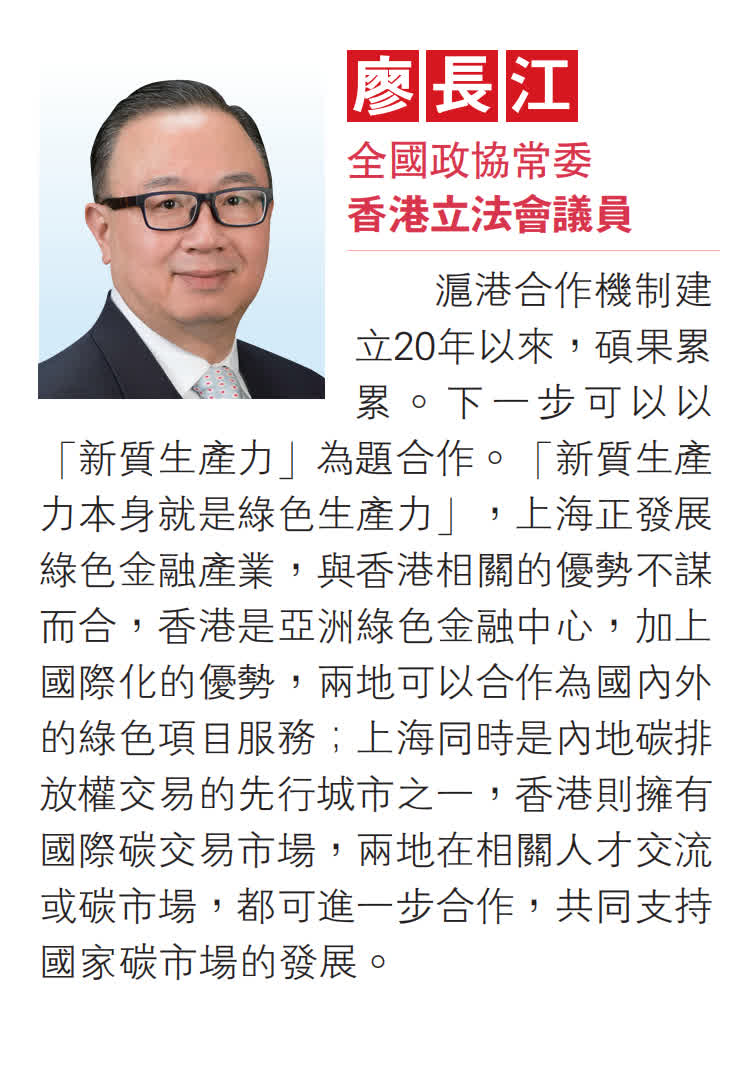 廖長江

全國政協常委
香港立法會議員

滬港合作機制建立20年以來，碩果累累。下一步可以以「新質生產力」為題合作。「新質生產力本身就是綠色生產力」，上海正發展綠色金融產業，與香港相關的優勢不謀而合，香港是亞洲綠色金融中心，加上國際化的優勢，兩地可以合作為國內外的綠色項目服務；上海同時是內地碳排放權交易的先行城市之一，香港則擁有國際碳交易市場，兩地在相關人才交流或碳市場，都可進一步合作，共同支持國家碳市場的發展。